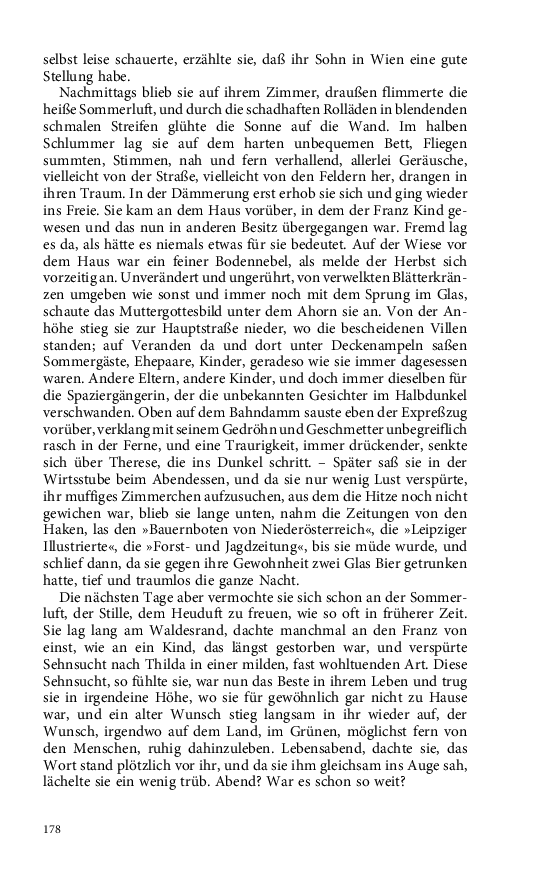 selbst leise schauerte, erzählte sie, daß ihr Sohn in Wien eine gute Stellung habe.

Nachmittags blieb sie auf ihrem Zimmer, draußen flimmerte die heiße Sommerluft, und durch die schadhaften Rolläden in blendenden schmalen Streifen glühte die Sonne auf die Wand. Im halben Schlummer lag sie auf dem harten unbequemen Bett, Fliegen summten, Stimmen, nah und fern verhallend, allerlei Geräusche, vielleicht von der Straße, vielleicht von den Feldern her, drangen in ihren Traum. In der Dämmerung erst erhob sie sich und ging wieder ins Freie. Sie kam an dem Haus vorüber, in dem der Franz Kind gewesen und das nun in anderen Besitz übergegangen war. Fremd lag es da, als hätte es niemals etwas für sie bedeutet. Auf der Wiese vor dem Haus war ein feiner Bodennebel, als melde der Herbst sich vorzeitig an. Unverändert und ungerührt, von verwelkten Blätterkränzen umgeben wie sonst und immer noch mit dem Sprung im Glas, schaute das Muttergottesbild unter dem Ahorn sie an. Von der Anhöhe stieg sie zur Hauptstraße nieder, wo die bescheidenen Villen standen; auf Veranden da und dort unter Deckenampeln saßen Sommergäste, Ehepaare, Kinder, geradeso wie sie immer dagesessen waren. Andere Eltern, andere Kinder, und doch immer dieselben für die Spaziergängerin, der die unbekannten Gesichter im Halbdunkel verschwanden. Oben auf dem Bahndamm sauste eben der Expreßzug vorüber, verklang mit seinem Gedröhn und Geschmetter unbegreiflich rasch in der Ferne, und eine Traurigkeit, immer drückender, senkte sich über Therese, die ins Dunkel schritt. – Später saß sie in der Wirtsstube beim Abendessen, und da sie nur wenig Lust verspürte, ihr muffiges Zimmerchen aufzusuchen, aus dem die Hitze noch nicht gewichen war, blieb sie lange unten, nahm die Zeitungen von den Haken, las den »Bauernboten von Niederösterreich«, die »Leipziger Illustrierte«, die »Forst- und Jagdzeitung«, bis sie müde wurde, und schlief dann, da sie gegen ihre Gewohnheit zwei Glas Bier getrunken hatte, tief und traumlos die ganze Nacht.

Die nächsten Tage aber vermochte sie sich schon an der Sommerluft, der Stille, dem Heuduft zu freuen, wie so oft in früherer Zeit. Sie lag lang am Waldesrand, dachte manchmal an den Franz von einst, wie an ein Kind, das längst gestorben war, und verspürte Sehnsucht nach Thilda in einer milden, fast wohltuenden Art. Diese Sehnsucht, so fühlte sie, war nun das Beste in ihrem Leben und trug sie in irgendeine Höhe, wo sie für gewöhnlich gar nicht zu Hause war, und ein alter Wunsch stieg langsam in ihr wieder auf, der Wunsch, irgendwo auf dem Land, im Grünen, möglichst fern von den Menschen, ruhig dahinzuleben. Lebensabend, dachte sie, das Wort stand plötzlich vor ihr, und da sie ihm gleichsam ins Auge sah, lächelte sie ein wenig trüb. Abend? War es schon so weit?

178